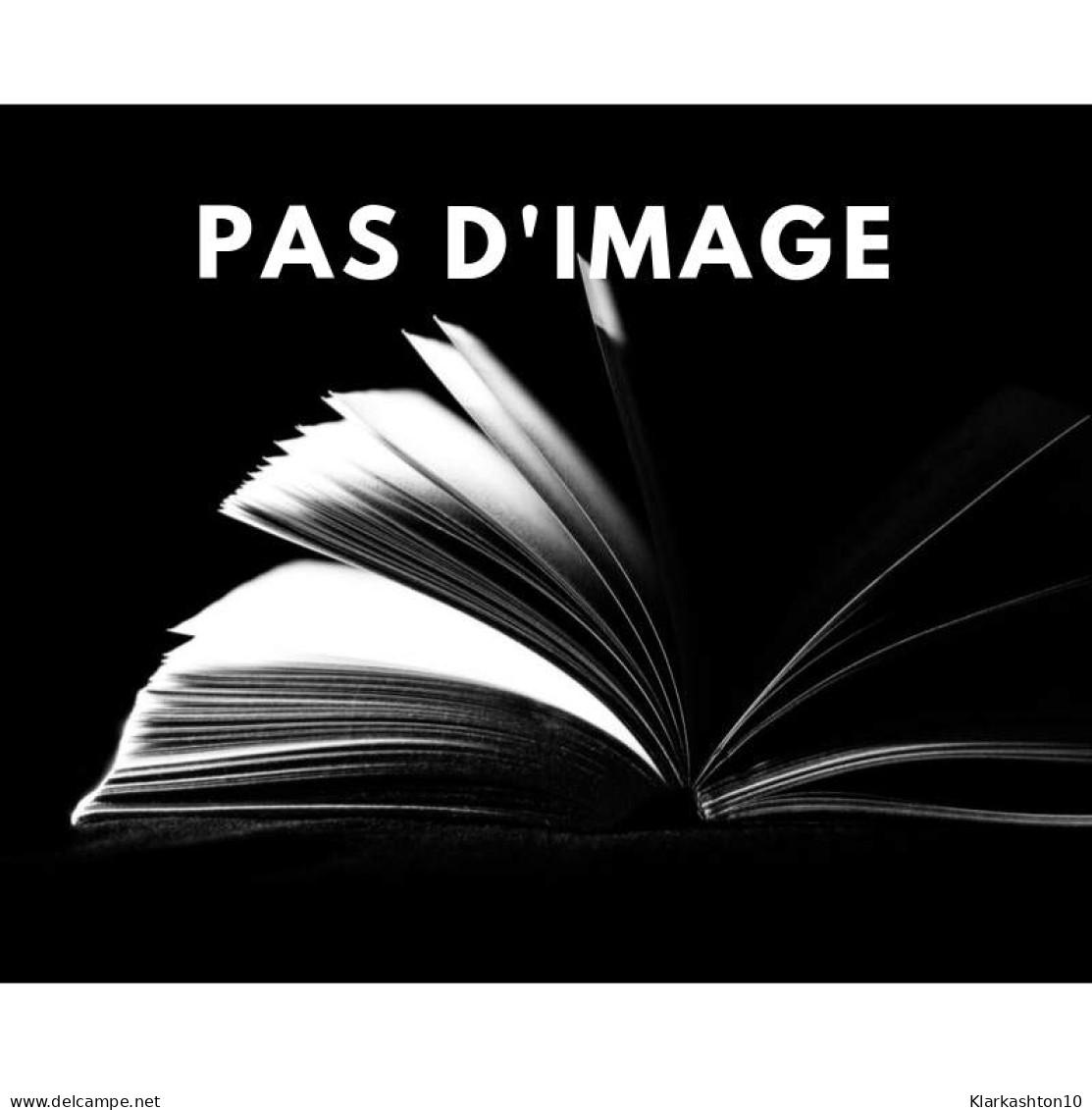 PAS D'IMAGE

www.delcampe.net

Klarkashton10